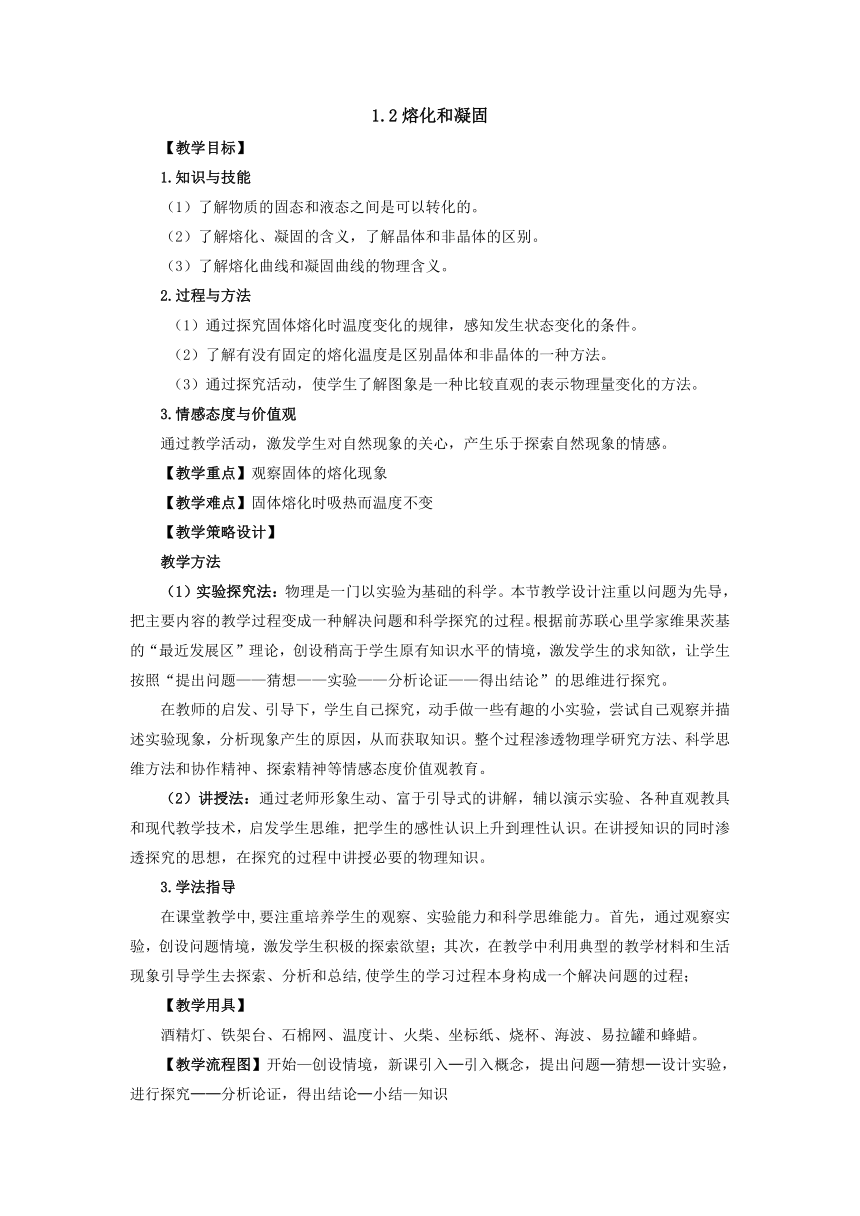 1.2 熔化和凝固

【教学目标】

1.知识与技能

（1）了解物质的固态和液态之间是可以转化的。

（2）了解熔化、凝固的含义，了解晶体和非晶体的区别。

（3）了解熔化曲线和凝固曲线的物理含义。

2.过程与方法

（1）通过探究固体熔化时温度变化的规律，感知发生状态变化的条件。

（2）了解有没有固定的熔化温度是区别晶体和非晶体的一种方法。

（3）通过探究活动，使学生了解图象是一种比较直观的表示物理量变化的方法。

3.情感态度与价值观

通过教学活动，激发学生对自然现象的关心，产生乐于探索自然现象的情感。

【教学重点】观察固体的熔化现象

【教学难点】固体熔化时吸热而温度不变

【教学策略设计】

教学方法

（1）实验探究法：物理是一门以实验为基础的科学。本节教学设计注重以问题为先导，把主要内容的教学过程变成一种解决问题和科学探究的过程。根据前苏联心里学家维果茨基的“最近发展区”理论，创设稍高于学生原有知识水平的情境，激发学生的求知欲，让学生按照“提出问题——猜想——实验——分析论证——得出结论”的思维进行探究。

在教师的启发、引导下，学生自己探究，动手做一些有趣的小实验，尝试自己观察并描述实验现象，分析现象产生的原因，从而获取知识。整个过程渗透物理学研究方法、科学思维方法和协作精神、探索精神等情感态度价值观教育。

（2）讲授法：通过老师形象生动、富于引导式的讲解，辅以演示实验、各种直观教具和现代教学技术，启发学生思维，把学生的感性认识上升到理性认识。在讲授知识的同时渗透探究的思想，在探究的过程中讲授必要的物理知识。

3.学法指导

在课堂教学中，要注重培养学生的观察、实验能力和科学思维能力。首先，通过观察实验，创设问题情境，激发学生积极的探索欲望；其次，在教学中利用典型的教学材料和生活现象引导学生去探索、分析和总结，使学生的学习过程本身构成一个解决问题的过程；

【教学用具】

酒精灯、铁架台、石棉网、温度计、火柴、坐标纸、烧杯、海波、易拉罐和蜂蜡。

【教学流程图】开始—创设情境，新课引入—引入概念，提出问题—猜想—设计实验，进行探究——分析论证，得出结论—小结—知识